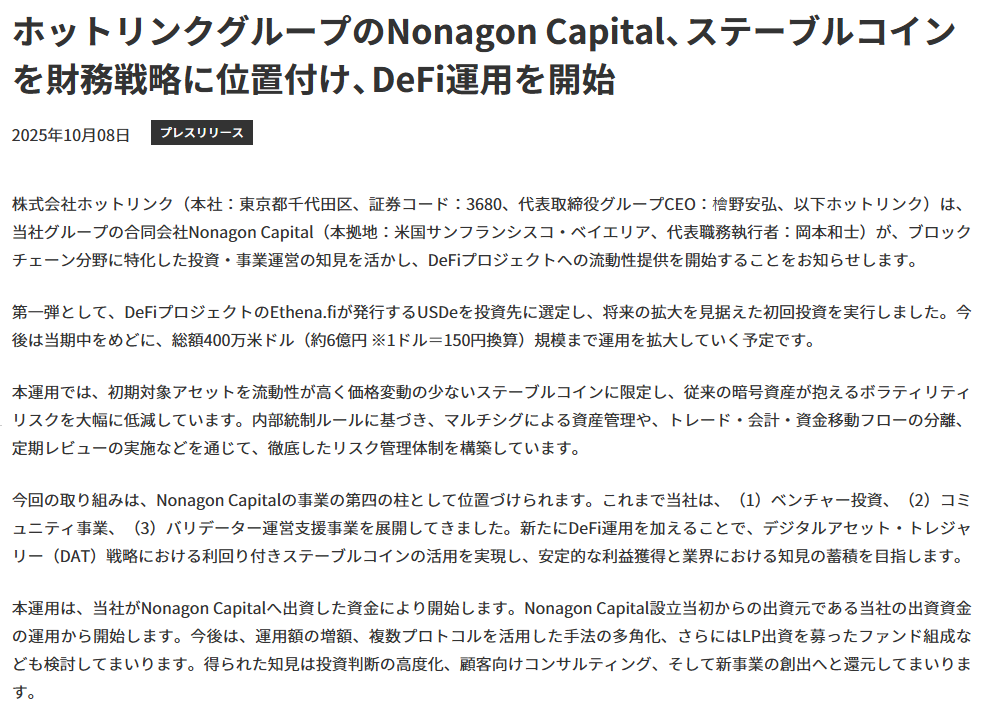 ホットリンクグループのNonagon Capital、ステーブルコインを財務戦略に位置付け、DeFi運用を開始

2025年10月08日 プレスリリース

株式会社ホットリンク（本社：東京都千代田区、証券コード：3680、代表取締役グループCEO：檜野安弘、以下ホットリンク）は、当社グループの合同会社Nonagon Capital（本拠地：米国サンフランシスコ・ベイエリア、代表職務執行者：岡本和士）が、ブロックチェーン分野に特化した投資・事業運営の知見を活かし、DeFiプロジェクトへの流動性提供を開始することをお知らせします。

第一弾として、DeFiプロジェクトのEthena.fiが発行するUSDeを投資先に選定し、将来の拡大を見据えた初回投資を実行しました。今後は当期中をめどに、総額400万米ドル（約6億円 ※1ドル＝150円換算）規模まで運用を拡大していく予定です。

本運用では、初期対象アセットを流動性が高く価格変動の少ないステーブルコインに限定し、従来の暗号資産が抱えるボラティリティリスクを大幅に低減しています。内部統制ルールに基づき、マルチシグによる資産管理や、トレード・会計・資金移動フローの分離、定期レビューの実施などを通じて、徹底したリスク管理体制を構築しています。

今回の取り組みは、Nonagon Capitalの事業の第四の柱として位置づけられます。これまで当社は、（1）ベンチャー投資、（2）コミュニティ事業、（3）バリデーター運営支援事業を展開してきました。新たにDeFi運用を加えることで、デジタルアセット・トレジャリー（DAT）戦略における利回り付きステーブルコインの活用を実現し、安定的な利益獲得と業界における知見の蓄積を目指します。

本運用は、当社がNonagon Capitalへ出資した資金により開始します。Nonagon Capital設立当初からの出資元である当社の出資資金の運用から開始します。今後は、運用額の増額、複数プロトコルを活用した手法の多角化、さらにはLP出資を募ったファンド組成なども検討してまいります。得られた知見は投資判断の高度化、顧客向けコンサルティング、そして新事業の創出へと還元してまいります。